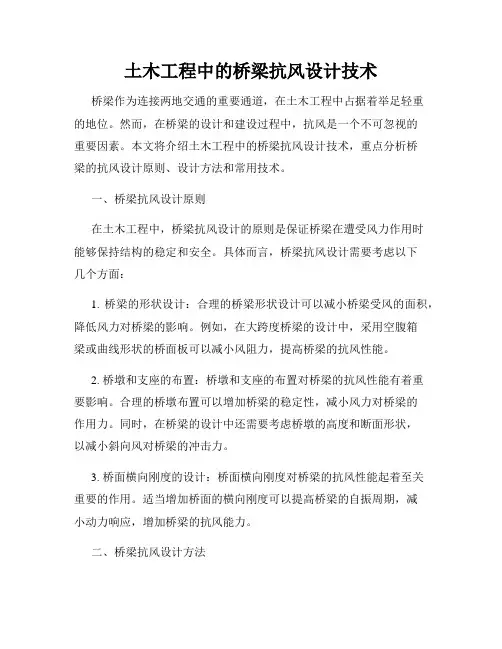 土木工程中的桥梁抗风设计技术

桥梁作为连接两地交通的重要通道，在土木工程中占据着举足轻重的地位。然而，在桥梁的设计和建设过程中，抗风是一个不可忽视的重要因素。本文将介绍土木工程中的桥梁抗风设计技术，重点分析桥梁的抗风设计原则、设计方法和常用技术。

一、桥梁抗风设计原则

在土木工程中，桥梁抗风设计的原则是保证桥梁在遭受风力作用时能够保持结构的稳定和安全。具体而言，桥梁抗风设计需要考虑以下几个方面：

1. 桥梁的形状设计：合理的桥梁形状设计可以减小桥梁受风的面积，降低风力对桥梁的影响。例如，在大跨度桥梁的设计中，采用空腹箱梁或曲线形状的桥面板可以减小风阻力，提高桥梁的抗风性能。

2. 桥墩和支座的布置：桥墩和支座的布置对桥梁的抗风性能有着重要影响。合理的桥墩布置可以增加桥梁的稳定性，减小风力对桥梁的作用力。同时，在桥梁的设计中还需要考虑桥墩的高度和断面形状，以减小斜向风对桥梁的冲击力。

3. 桥面横向刚度的设计：桥面横向刚度对桥梁的抗风性能起着至关重要的作用。适当增加桥面的横向刚度可以提高桥梁的自振周期，减小动力响应，增加桥梁的抗风能力。

二、桥梁抗风设计方法